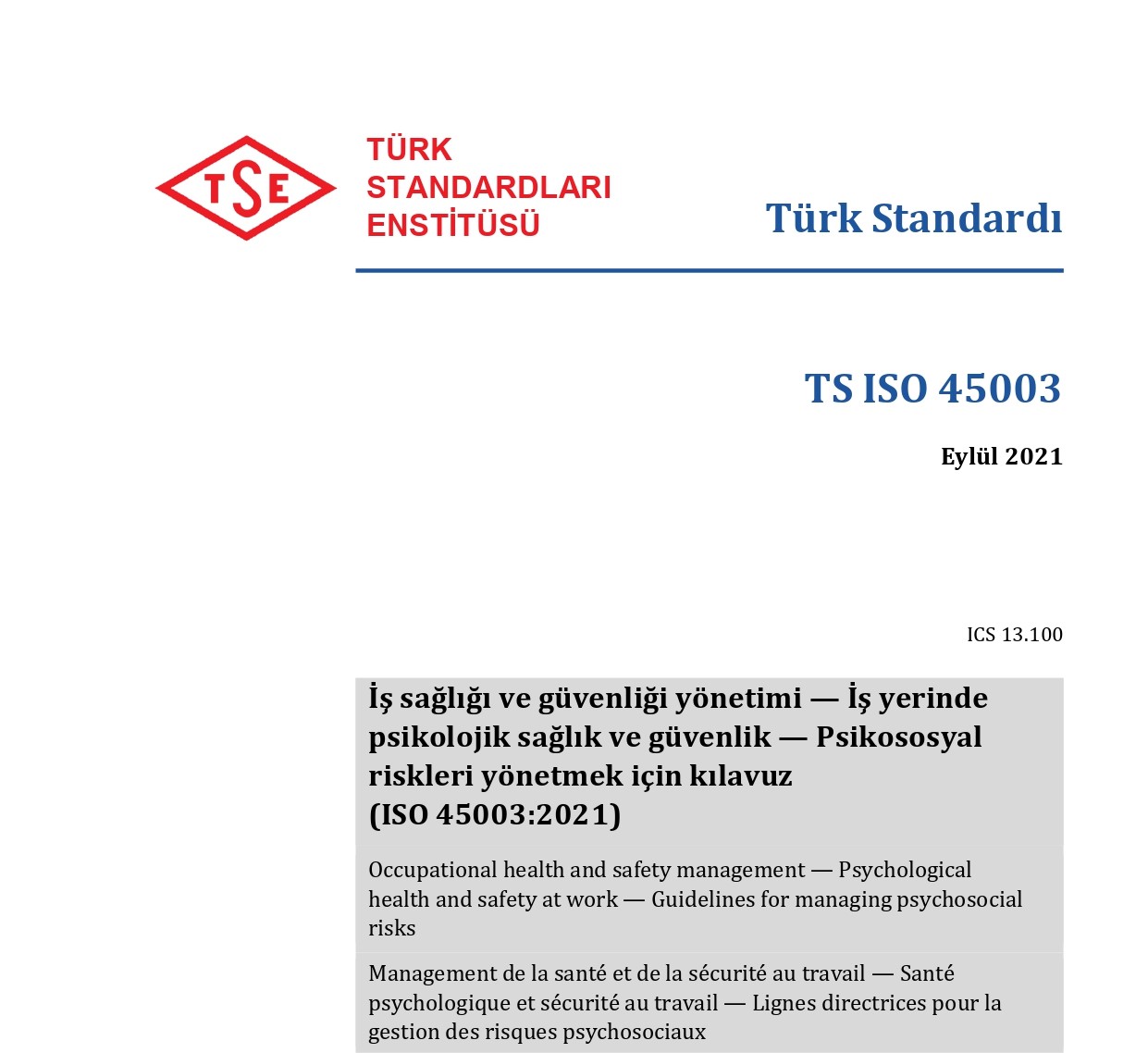 TSE

TÜRK
STANDARDLARI
ENSTİTÜSÜ

Türk Standardı

TS ISO 45003

Eylül 2021

ICS 13.100

İş sağlığı ve güvenliği yönetimi — İş yerinde psikolojik sağlık ve güvenlik — Psikososyal riskleri yönetmek için kılavuz
(ISO 45003:2021)

Occupational health and safety management — Psychological health and safety at work — Guidelines for managing psychosocial risks

Management de la santé et de la sécurité au travail — Santé psychologique et sécurité au travail — Lignes directrices pour la gestion des risques psychosociaux